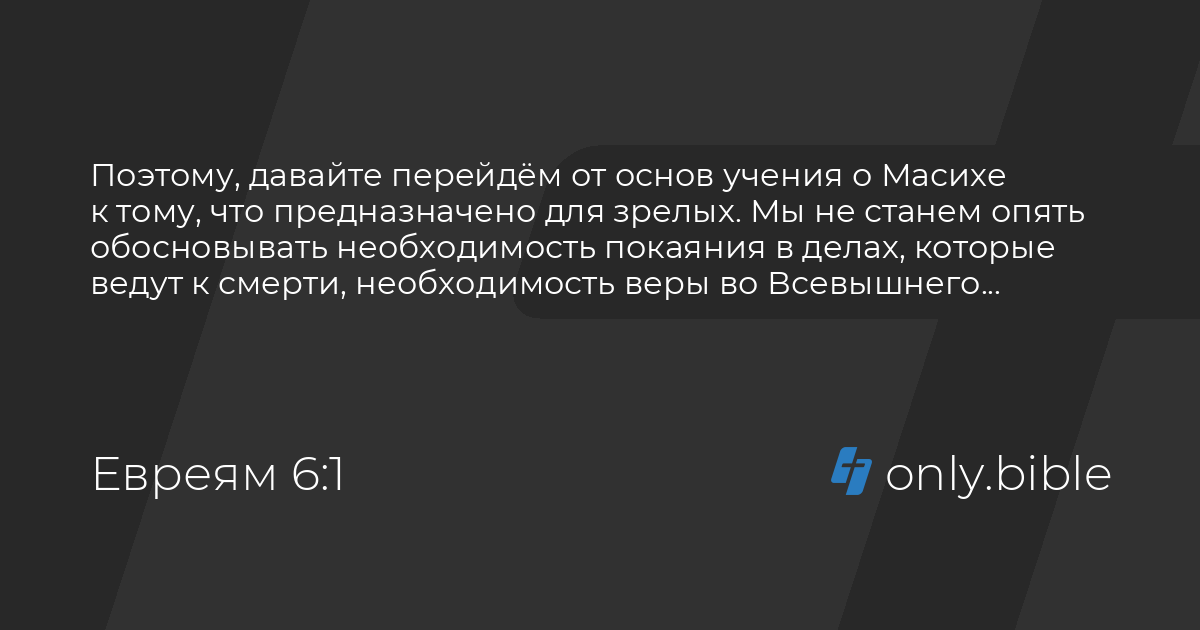 Поэтому, давайте перейдём от основ учения о Масихе к тому, что предназначено для зрелых. Мы не станем опять обосновывать необходимость покаяния в делах, которые ведут к смерти, необходимость веры во Всевышнего…

Евреям 6:1

only.bible